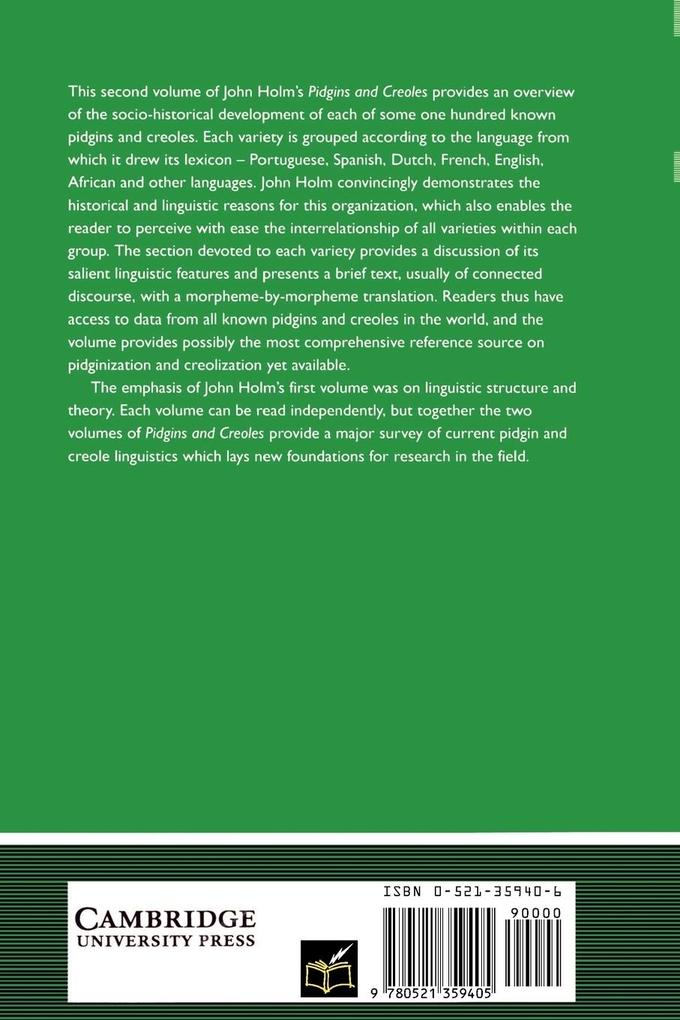 This second volume of John Holm's Pidgins and Creoles provides an overview of the socio-historical development of each of some one hundred known pidgins and creoles. Each variety is grouped according to the language from which it drew its lexicon – Portuguese, Spanish, Dutch, French, English, African and other languages. John Holm convincingly demonstrates the historical and linguistic reasons for this organization, which also enables the reader to perceive with ease the interrelationship of all varieties within each group. The section devoted to each variety provides a discussion of its salient linguistic features and presents a brief text, usually of connected discourse, with a morpheme-by-morpheme translation. Readers thus have access to data from all known pidgins and creoles in the world, and the volume provides possibly the most comprehensive reference source on pidginization and creolization yet available.

The emphasis of John Holm's first volume was on linguistic structure and theory. Each volume can be read independently, but together the two volumes of Pidgins and Creoles provide a major survey of current pidgin and creole linguistics which lays new foundations for research in the field.

CAMBRIDGE
UNIVERSITY PRESS

ISBN 0-521-35940-6

90000

9 780521 359405